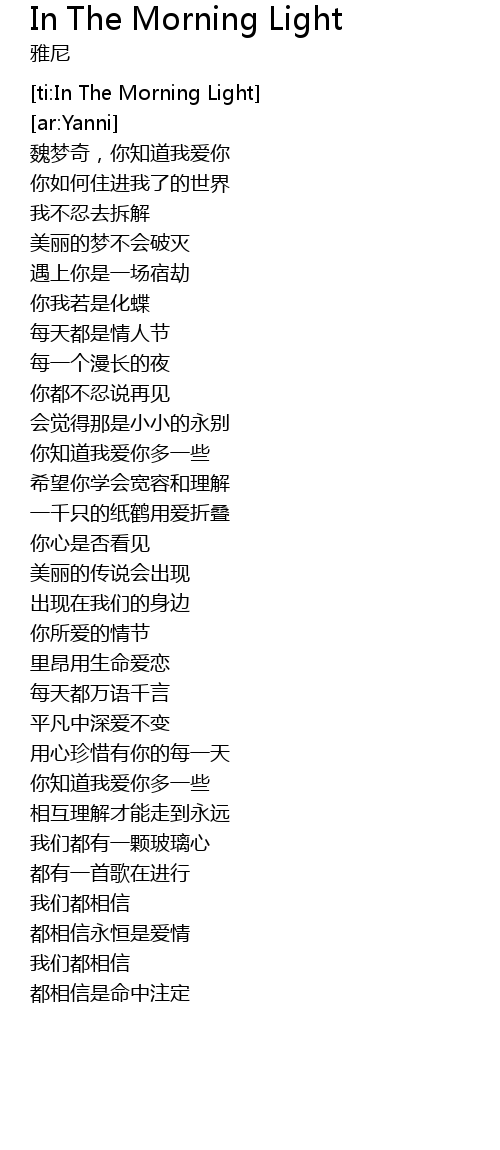 In The Morning Light
雅尼

[ti:In The Morning Light]
[ar:Yanni]
魏梦奇，你知道我爱你
你如何住进我了的世界
我不忍去拆解
美丽的梦不会破灭
遇上你是一场宿劫
你我若是化蝶
每天都是情人节
每一个漫长的夜
你都不忍说再见
会觉得那是小小的永别
你知道我爱你多一些
希望你学会宽容和理解
一千只的纸鹤用爱折叠
你心是否看见
美丽的传说会出现
出现在我们的身边
你所爱的情节
里昂用生命爱恋
每天都万语千言
平凡中深爱不变
用心珍惜有你的每一天
你知道我爱你多一些
相互理解才能走到永远
我们都有一颗玻璃心
都有一首歌在进行
我们都相信
都相信永恒是爱情
我们都相信
都相信是命中注定